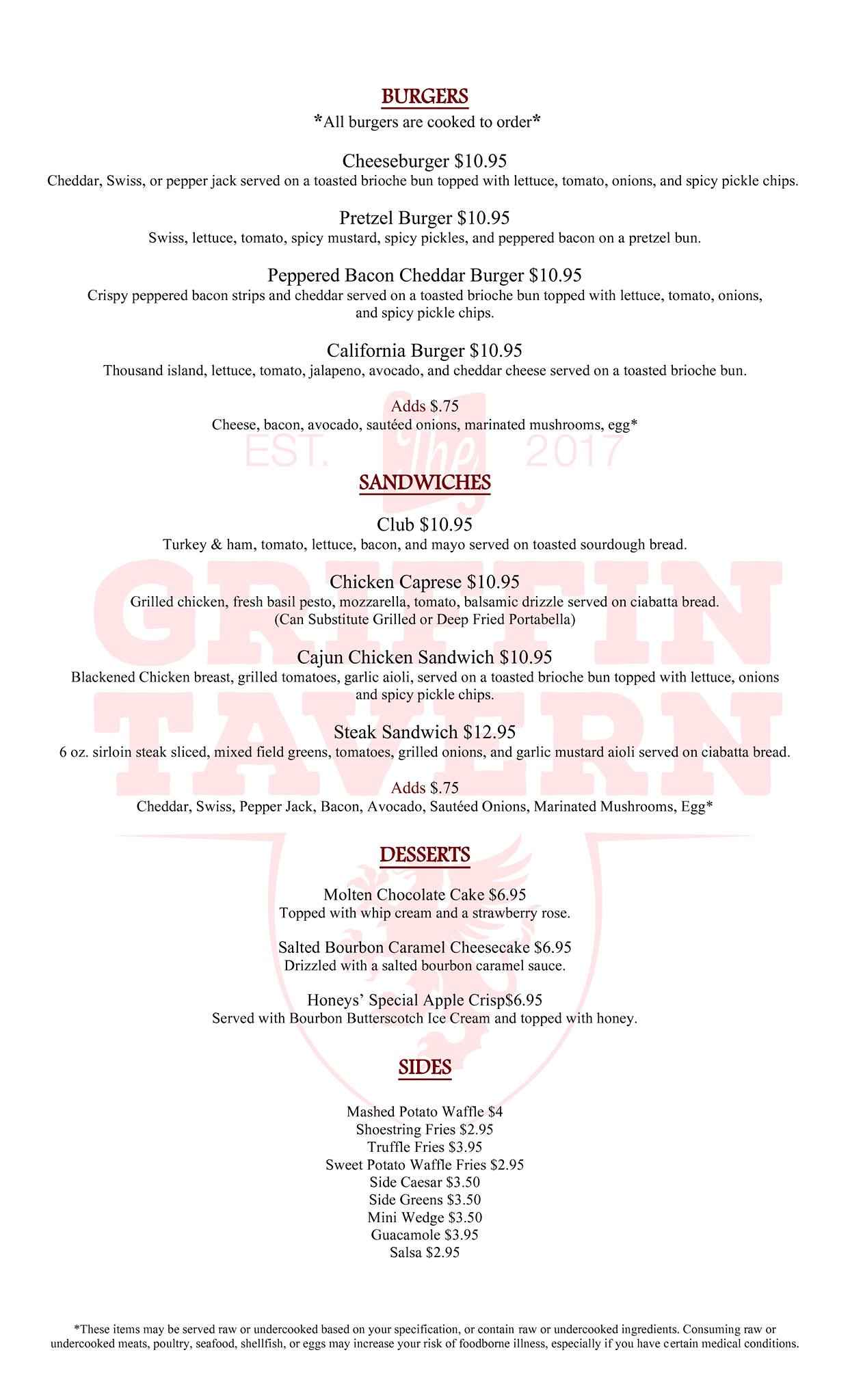 BURGERS
*All burgers are cooked to order*

Cheeseburger $10.95
Cheddar, Swiss, or pepper jack served on a toasted brioche bun topped with lettuce, tomato, onions, and spicy pickle chips.

Pretzel Burger $10.95
Swiss, lettuce, tomato, spicy mustard, spicy pickles, and peppered bacon on a pretzel bun.

Peppered Bacon Cheddar Burger $10.95
Crispy peppered bacon strips and cheddar served on a toasted brioche bun topped with lettuce, tomato, onions, and spicy pickle chips.

California Burger $10.95
Thousand island, lettuce, tomato, jalapeno, avocado, and cheddar cheese served on a toasted brioche bun.

Adds $.75
Cheese, bacon, avocado, sautéed onions, marinated mushrooms, egg*

EST. The 2017

SANDWICHES

Club $10.95
Turkey & ham, tomato, lettuce, bacon, and mayo served on toasted sourdough bread.

Chicken Caprese $10.95
Grilled chicken, fresh basil pesto, mozzarella, tomato, balsamic drizzle served on ciabatta bread.
(Can Substitute Grilled or Deep Fried Portabella)

Cajun Chicken Sandwich $10.95
Blackened Chicken breast, grilled tomatoes, garlic aioli, served on a toasted brioche bun topped with lettuce, onions and spicy pickle chips.

Steak Sandwich $12.95
6 oz. sirloin steak sliced, mixed field greens, tomatoes, grilled onions, and garlic mustard aioli served on ciabatta bread.

Adds $.75
Cheddar, Swiss, Pepper Jack, Bacon, Avocado, Sautéed Onions, Marinated Mushrooms, Egg*

GRIFFIN TAVERN

DESSERTS

Molten Chocolate Cake $6.95
Topped with whip cream and a strawberry rose.

Salted Bourbon Caramel Cheesecake $6.95
Drizzled with a salted bourbon caramel sauce.

Honeys' Special Apple Crisp$6.95
Served with Bourbon Butterscotch Ice Cream and topped with honey.

SIDES

Mashed Potato Waffle $4
Shoestring Fries $2.95
Truffle Fries $3.95
Sweet Potato Waffle Fries $2.95
Side Caesar $3.50
Side Greens $3.50
Mini Wedge $3.50
Guacamole $3.95
Salsa $2.95

*These items may be served raw or undercooked based on your specification, or contain raw or undercooked ingredients. Consuming raw or undercooked meats, poultry, seafood, shellfish, or eggs may increase your risk of foodborne illness, especially if you have certain medical conditions.